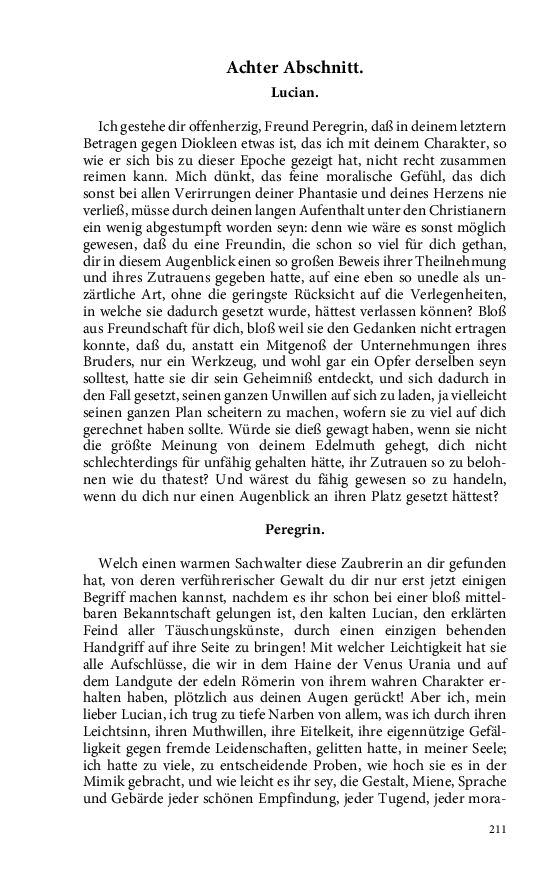 Achter Abschnitt.

Lucian.

Ich gestehe dir offenherzig, Freund Peregrin, daß in deinem letztern Betragen gegen Diokleen etwas ist, das ich mit deinem Charakter, so wie er sich bis zu dieser Epoche gezeigt hat, nicht recht zusammen reimen kann. Mich dünkt, das feine moralische Gefühl, das dich sonst bei allen Verirrungen deiner Phantasie und deines Herzens nie verließ, müsse durch deinen langen Aufenthalt unter den Christianern ein wenig abgestumpft worden seyn: denn wie wäre es sonst möglich gewesen, daß du eine Freundin, die schon so viel für dich gethan, dir in diesem Augenblick einen so großen Beweis ihrer Theilnehmung und ihres Zutrauens gegeben hatte, auf eine eben so unedle als unzärtliche Art, ohne die geringste Rücksicht auf die Verlegenheiten, in welche sie dadurch gesetzt wurde, hättest verlassen können? Bloß aus Freundschaft für dich, bloß weil sie den Gedanken nicht ertragen konnte, daß du, anstatt ein Mitgenoß der Unternehmungen ihres Bruders, nur ein Werkzeug, und wohl gar ein Opfer derselben seyn solltest, hatte sie dir sein Geheimniß entdeckt, und sich dadurch in den Fall gesetzt, seinen ganzen Unwillen auf sich zu laden, ja vielleicht seinen ganzen Plan scheitern zu machen, wofern sie zu viel auf dich gerechnet haben sollte. Würde sie dieß gewagt haben, wenn sie nicht die größte Meinung von deinem Edelmuth gehegt, dich nicht schlechterdings für unfähig gehalten hätte, ihr Zutrauen so zu belohnen wie du thatest? Und wärest du fähig gewesen so zu handeln, wenn du dich nur einen Augenblick an ihren Platz gesetzt hättest?

Peregrin.

Welch einen warmen Sachwalter diese Zaubrerin an dir gefunden hat, von deren verführerischer Gewalt du dir nur erst jetzt einigen Begriff machen kannst, nachdem es ihr schon bei einer bloß mittelbaren Bekanntschaft gelungen ist, den kalten Lucian, den erklärten Feind aller Täuschungskünste, durch einen einzigen behenden Handgriff auf ihre Seite zu bringen! Mit welcher Leichtigkeit hat sie alle Aufschlüsse, die wir in dem Haine der Venus Urania und auf dem Landgute der edeln Römerin von ihrem wahren Charakter erhalten haben, plötzlich aus deinen Augen gerückt! Aber ich, mein lieber Lucian, ich trug zu tiefe Narben von allem, was ich durch ihren Leichtsinn, ihren Muthwillen, ihre Eitelkeit, ihre eigennützige Gefälligkeit gegen fremde Leidenschaften, gelitten hatte, in meiner Seele; ich hatte zu viele, zu entscheidende Proben, wie hoch sie es in der Mimik gebracht, und wie leicht es ihr sey, die Gestalt, Miene, Sprache und Gebärde jeder schönen Empfindung, jeder Tugend, jeder mora-

211